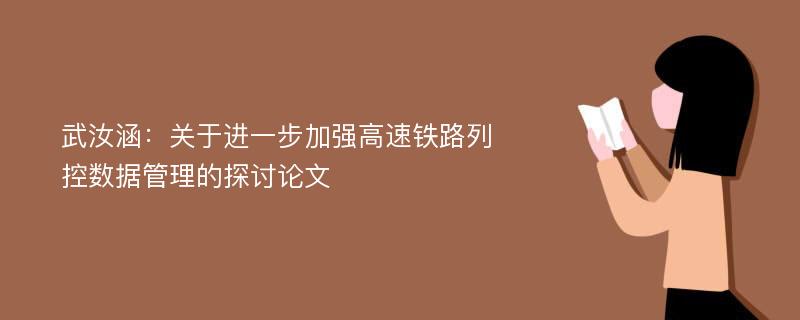 武汝涵：关于进一步加强高速铁路列控数据管理的探讨论文